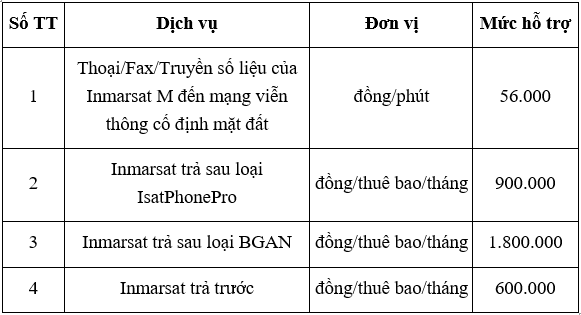 | Số TT | Dịch vụ | Đơn vị | Mức hỗ trợ |
|---|---|---|---|
| 1 | Thoại/Fax/Truyền số liệu của Inmarsat M đến mạng viễn thông cố định mặt đất | đồng/phút | 56.000 |
| 2 | Inmarsat trả sau loại IsatPhonePro | đồng/thuê bao/tháng | 900.000 |
| 3 | Inmarsat trả sau loại BGAN | đồng/thuê bao/tháng | 1.800.000 |
| 4 | Inmarsat trả trước | đồng/thuê bao/tháng | 600.000 |